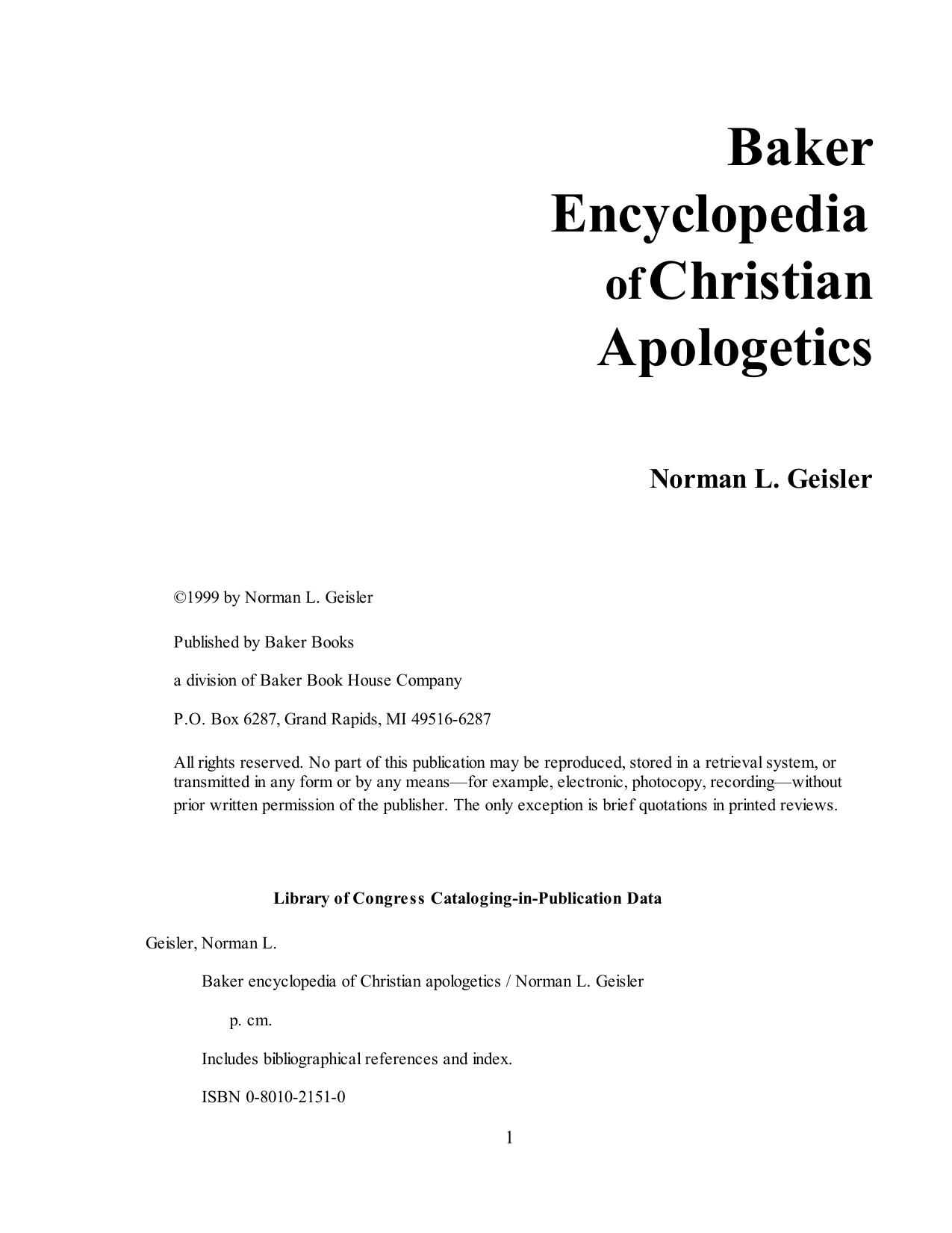 Baker
Encyclopedia
of Christian
Apologetics

Norman L. Geisler

©1999 by Norman L. Geisler

Published by Baker Books

a division of Baker Book House Company

P.O. Box 6287, Grand Rapids, MI 49516-6287

All rights reserved. No part of this publication may be reproduced, stored in a retrieval system, or transmitted in any form or by any means—for example, electronic, photocopy, recording—without prior written permission of the publisher. The only exception is brief quotations in printed reviews.

Library of Congress Cataloging-in-Publication Data

Geisler, Norman L.

Baker encyclopedia of Christian apologetics / Norman L. Geisler

p. cm.

Includes bibliographical references and index.

ISBN 0-8010-2151-0

1